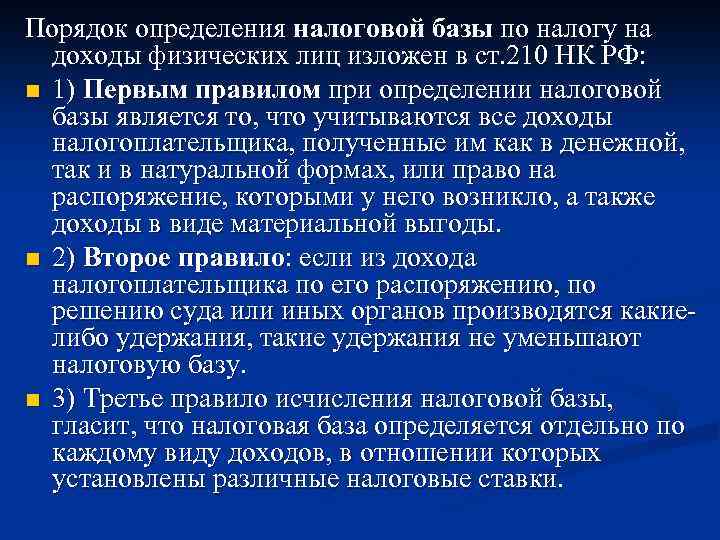 Порядок определения налоговой базы по налогу на доходы физических лиц изложен в ст.210 НК РФ:

1) Первым правилом при определении налоговой базы является то, что учитываются все доходы налогоплательщика, полученные им как в денежной, так и в натуральной формах, или право на распоряжение, которыми у него возникло, а также доходы в виде материальной выгоды.

2) Второе правило: если из дохода налогоплательщика по его распоряжению, по решению суда или иных органов производятся какие-либо удержания, такие удержания не уменьшают налоговую базу.

3) Третье правило исчисления налоговой базы, гласит, что налоговая база определяется отдельно по каждому виду доходов, в отношении которых установлены различные налоговые ставки.